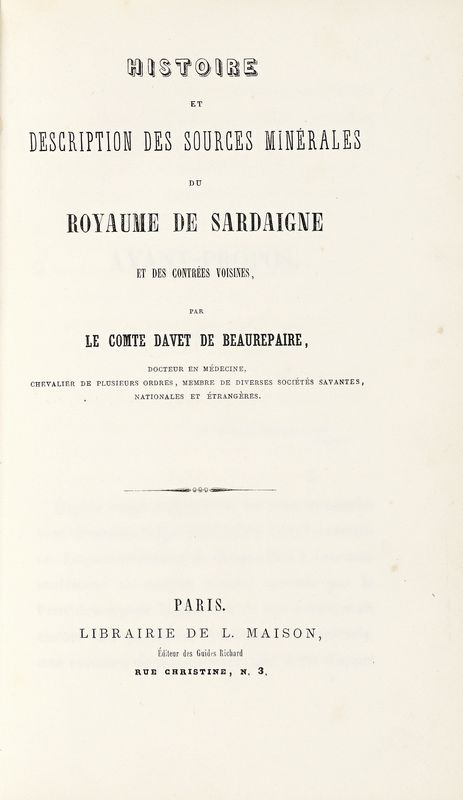 HISTOIRE

ET

DESCRIPTION DES SOURCES MINÉRALES

DU

ROYAUME DE SARDAIGNE

ET DES CONTRÉES VOISINES,

PAR

LE COMTE DAVET DE BEAUREPAIRE,

DOCTEUR EN MÉDECINE,
CHEVALIER DE PLUSIEURS ORDRES, MEMBRE DE DIVERSES SOCIÉTÉS SAVANTES,
NATIONALES ET ÉTRANGÈRES.

PARIS.
LIBRAIRIE DE L. MAISON,
Éditeur des Guides Richard
RUE CHRISTINE, N. 3.